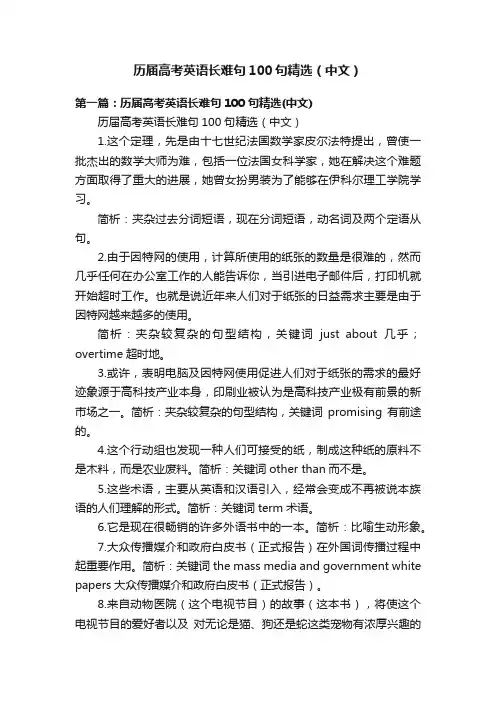 历届高考英语长难句100句精选（中文）

第一篇：历届高考英语长难句100句精选(中文)

历届高考英语长难句100句精选（中文）

1.这个定理，先是由十七世纪法国数学家皮尔法特提出，曾使一批杰出的数学大师为难，包括一位法国女科学家，她在解决这个难题方面取得了重大的进展，她曾女扮男装为了能够在伊科尔理工学院学习。

简析：夹杂过去分词短语，现在分词短语，动名词及两个定语从句。

2.由于因特网的使用，计算所使用的纸张的数量是很难的，然而几乎任何在办公室工作的人能告诉你，当引进电子邮件后，打印机就开始超时工作。也就是说近年来人们对于纸张的日益需求主要是由于因特网越来越多的使用。

简析：夹杂较复杂的句型结构，关键词 just about 几乎；overtime 超时地。

3.或许，表明电脑及因特网使用促进人们对于纸张的需求的最好迹象源于高科技产业本身，印刷业被认为是高科技产业极有前景的新市场之一。简析：夹杂较复杂的句型结构，关键词 promising 有前途的。

4.这个行动组也发现一种人们可接受的纸，制成这种纸的原料不是木料，而是农业废料。简析：关键词 other than 而不是。

5.这些术语，主要从英语和汉语引入，经常会变成不再被说本族语的人们理解的形式。简析：关键词 term 术语。

6.它是现在很畅销的许多外语书中的一本。简析：比喻生动形象。

7.大众传播媒介和政府白皮书（正式报告）在外国词传播过程中起重要作用。简析：关键词 the mass media and government white papers 大众传播媒介和政府白皮书（正式报告）。

8.来自动物医院（这个电视节目）的故事（这本书），将使这个电视节目的爱好者以及 对无论是猫、狗还是蛇这类宠物有浓厚兴趣的